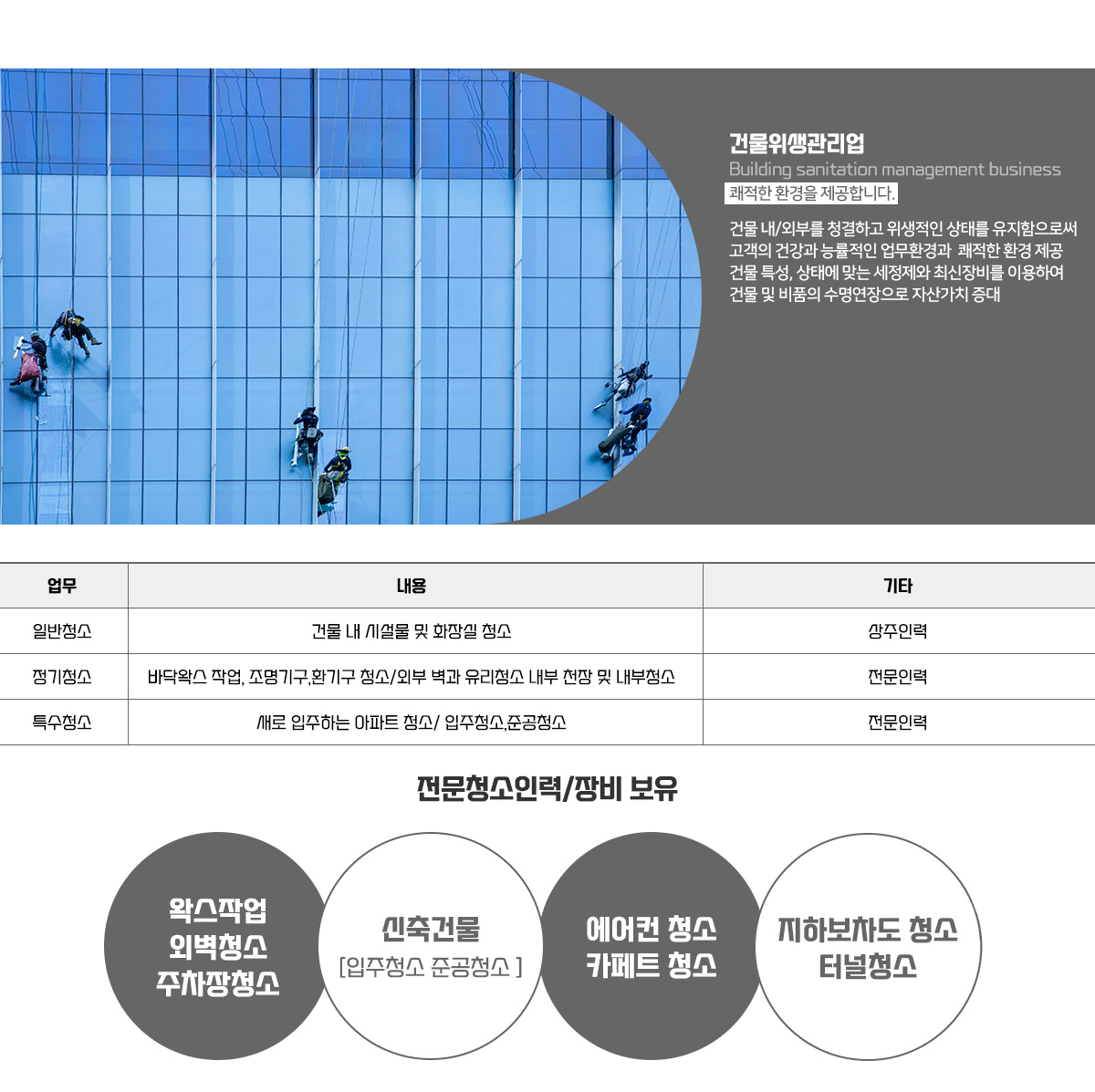 건물위생관리업
Building sanitation management business
쾌적한 환경을 제공합니다.

건물 내/외부를 청결하고 위생적인 상태를 유지함으로써 고객의 건강과 능률적인 업무환경과 쾌적한 환경 제공 건물 특성, 상태에 맞는 세정제와 최신장비를 이용하여 건물 및 비품의 수명연장으로 자산가치 증대

| 업무 | 내용 | 기타 |
|---|---|---|
| 일반청소 | 건물 내 시설물 및 화장실 청소 | 상주인력 |
| 정기청소 | 바닥왁스 작업, 조명기구,환기구 청소/외부 벽과 유리청소 내부 천장 및 내부청소 | 전문인력 |
| 특수청소 | 새로 입주하는 아파트 청소/ 입주청소,준공청소 | 전문인력 |

전문청소인력/장비 보유

왁스작업
외벽청소
주차장청소

신축건물
[입주청소 준공청소 ]

에어컨 청소
카페트 청소

지하보차도 청소
터널청소